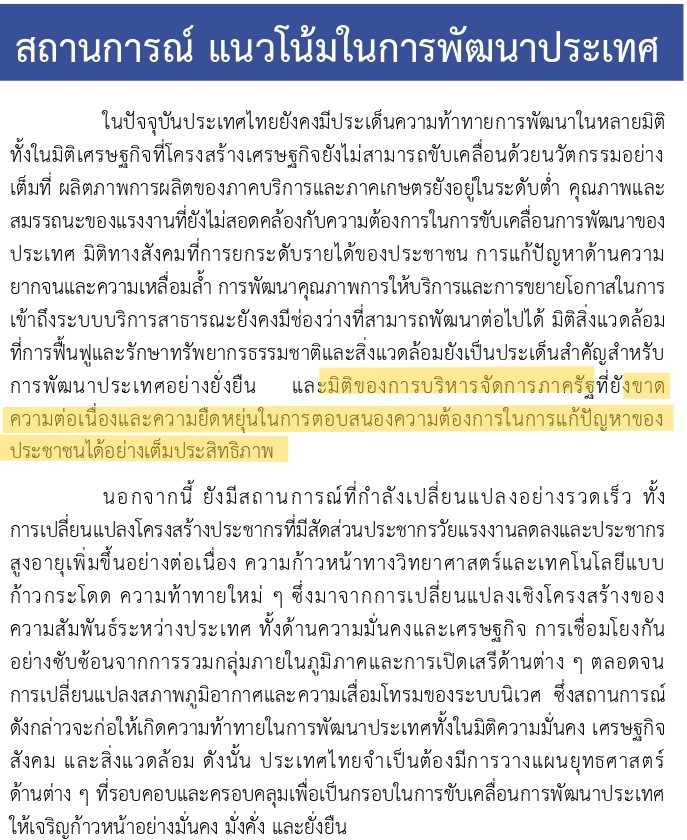 สถานการณ์ แนวโน้มในการพัฒนาประเทศ

ในปัจจุบันประเทศไทยยังคงมีประเด็นความท้าทายการพัฒนาในหลายมิติ ทั้งในมิติเศรษฐกิจที่โครงสร้างเศรษฐกิจยังไม่สามารถขับเคลื่อนด้วยนวัตกรรมอย่างเต็มที่ ผลิตภาพการผลิตของภาคบริการและภาคเกษตรยังอยู่ในระดับต่ำ คุณภาพและสมรรถนะของแรงงานที่ยังไม่สอดคล้องกับความต้องการในการขับเคลื่อนการพัฒนาของประเทศ มิติทางสังคมที่การยกระดับรายได้ของประชาชน การแก้ปัญหาด้านความยากจนและความเหลื่อมล้ำ การพัฒนาคุณภาพการให้บริการและการขยายโอกาสในการเข้าถึงระบบบริการสาธารณะยังคงมีช่องว่างที่สามารถพัฒนาต่อไปได้ มิติสิ่งแวดล้อมที่การฟื้นฟูและรักษาทรัพยากรธรรมชาติและสิ่งแวดล้อมยังเป็นประเด็นสำคัญสำหรับการพัฒนาประเทศอย่างยั่งยืน และมิติของการบริหารจัดการภาครัฐที่ยังขาดความต่อเนื่องและความยืดหยุ่นในการตอบสนองความต้องการในการแก้ปัญหาของประชาชนได้อย่างเต็มประสิทธิภาพ

นอกจากนี้ ยังมีสถานการณ์ที่กำลังเปลี่ยนแปลงอย่างรวดเร็ว ทั้งการเปลี่ยนแปลงโครงสร้างประชากรที่มีสัดส่วนประชากรวัยแรงงานลดลงและประชากรสูงอายุเพิ่มขึ้นอย่างต่อเนื่อง ความก้าวหน้าทางวิทยาศาสตร์และเทคโนโลยีแบบก้าวกระโดด ความท้าทายใหม่ ๆ ซึ่งมาจากการเปลี่ยนแปลงเชิงโครงสร้างของความสัมพันธ์ระหว่างประเทศ ทั้งด้านความมั่นคงและเศรษฐกิจ การเชื่อมโยงกันอย่างซับซ้อนจากการรวมกลุ่มภายในภูมิภาคและการเปิดเสรีด้านต่าง ๆ ตลอดจนการเปลี่ยนแปลงสภาพภูมิอากาศและความเสื่อมโทรมของระบบนิเวศ ซึ่งสถานการณ์ดังกล่าวจะก่อให้เกิดความท้าทายในการพัฒนาประเทศทั้งในมิติความมั่นคง เศรษฐกิจ สังคม และสิ่งแวดล้อม ดังนั้น ประเทศไทยจำเป็นต้องมีการวางแผนยุทธศาสตร์ด้านต่าง ๆ ที่รอบคอบและครอบคลุมเพื่อเป็นกรอบในการขับเคลื่อนการพัฒนาประเทศให้เจริญก้าวหน้าอย่างมั่นคง มั่งคั่ง และยั่งยืน